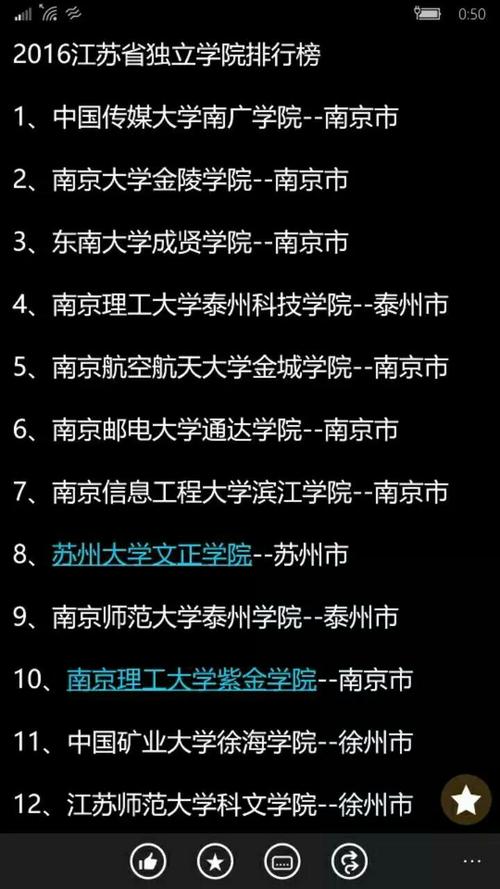 0:50

2016江苏省独立学院排行榜

1、中国传媒大学南广学院--南京市

2、南京大学金陵学院--南京市

3、东南大学成贤学院--南京市

4、南京理工大学泰州科技学院--泰州市

5、南京航空航天大学金城学院--南京市

6、南京邮电大学通达学院--南京市

7、南京信息工程大学滨江学院--南京市

8、苏州大学文正学院--苏州市

9、南京师范大学泰州学院--泰州市

10、南京理工大学紫金学院--南京市

11、中国矿业大学徐海学院--徐州市

12、江苏师范大学科文学院--徐州市

...